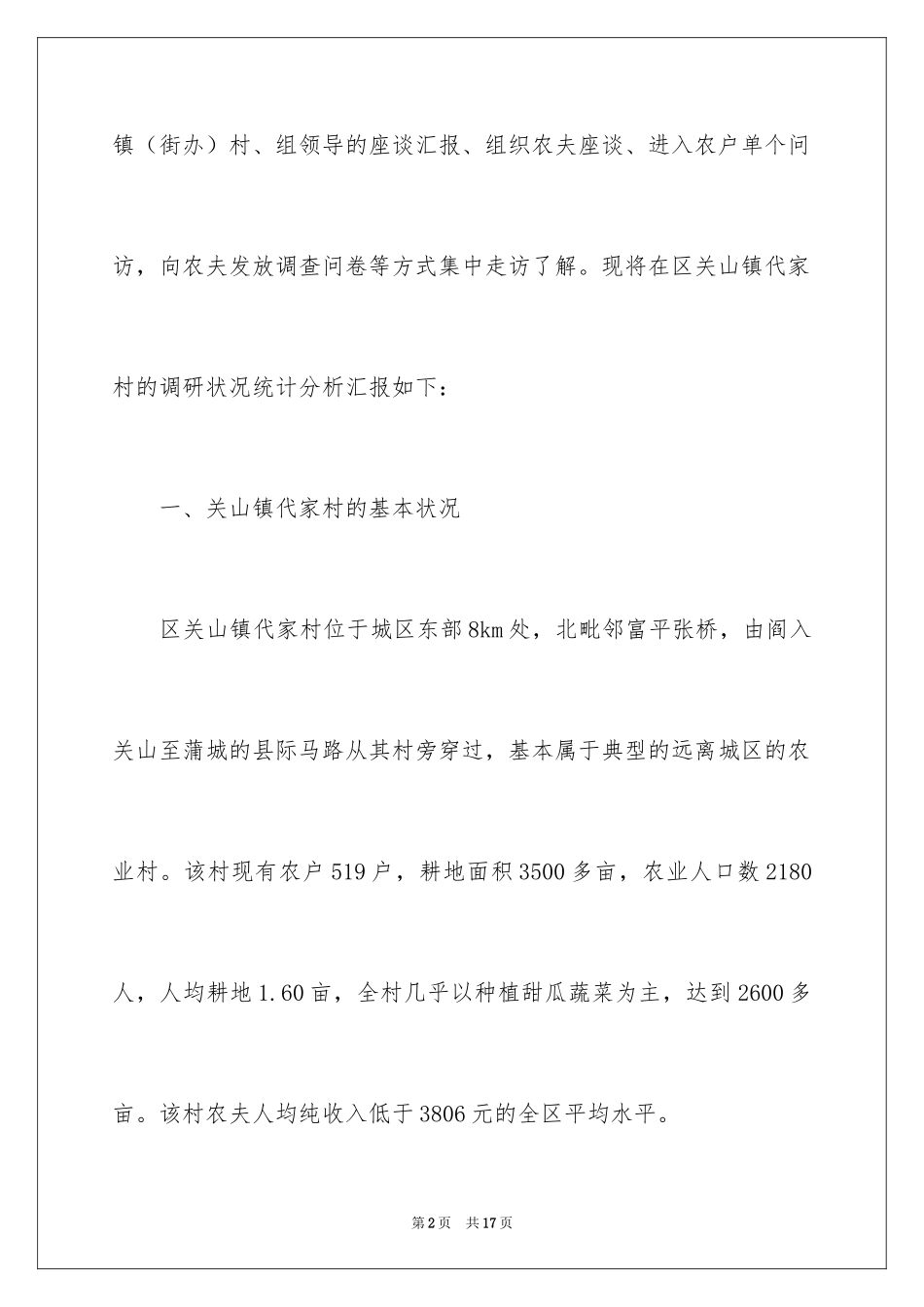 镇（街办）村、组领导的座谈汇报、组织农夫座谈、进入农户单个问访，向农夫发放调查问卷等方式集中走访了解。现将在区关山镇代家村的调研状况统计分析汇报如下：

一、关山镇代家村的基本状况

区关山镇代家村位于城区东部8km处，北毗邻富平张桥，由阎入关山至蒲城的县际马路从其村旁穿过，基本属于典型的远离城区的农业村。该村现有农户519户，耕地面积3500多亩，农业人口数2180人，人均耕地1.60亩，全村几乎以种植甜瓜蔬菜为主，达到2600多亩。该村农夫人均纯收入低于3806元的全区平均水平。

第2页 共17页